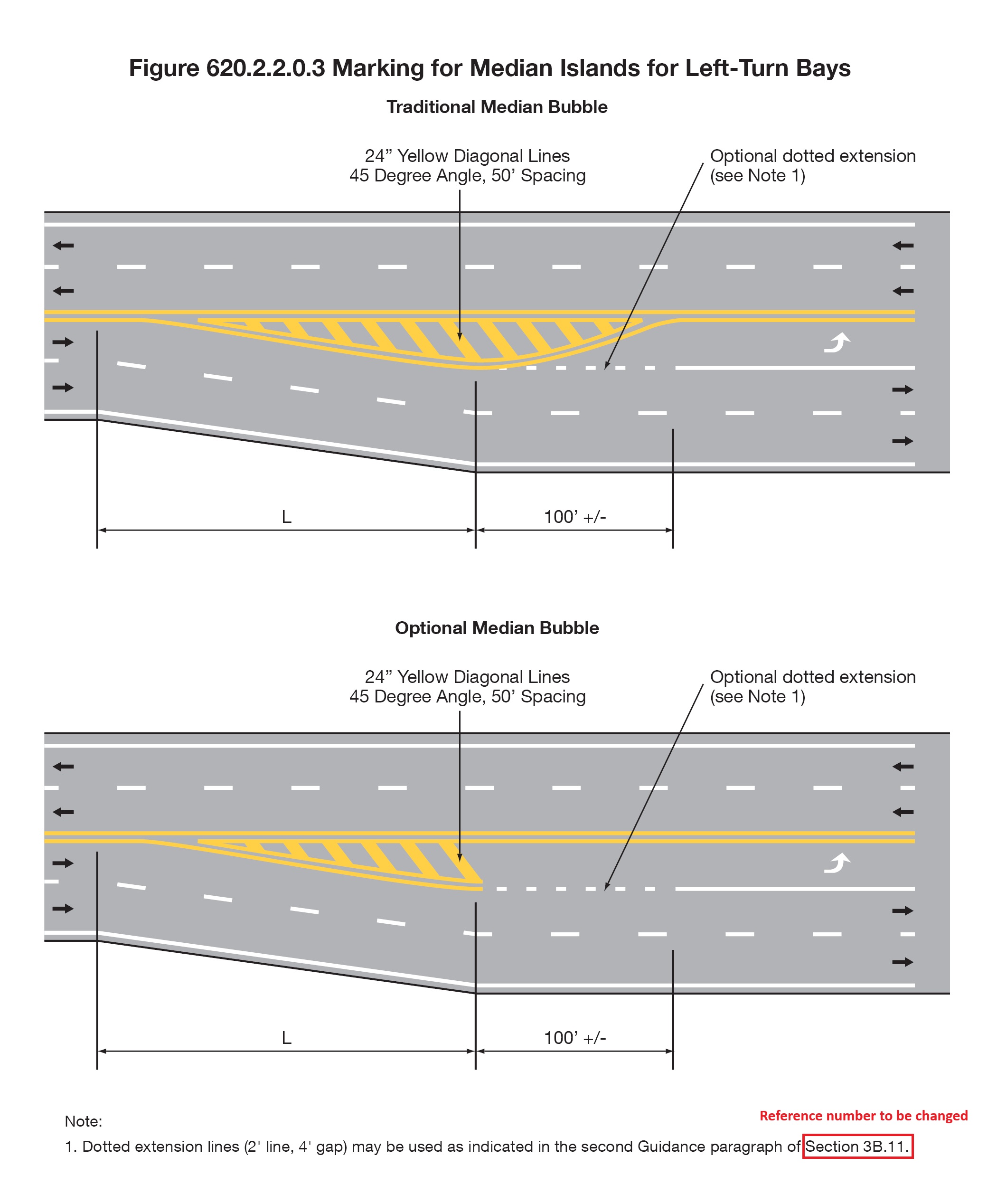 Figure 620.2.2.0.3 Marking for Median Islands for Left-Turn Bays

Traditional Median Bubble

24” Yellow Diagonal Lines
45 Degree Angle, 50’ Spacing

Optional dotted extension
(see Note 1)

L

100’ +/-

Optional Median Bubble

24” Yellow Diagonal Lines
45 Degree Angle, 50’ Spacing

Optional dotted extension
(see Note 1)

L

100’ +/-

Reference number to be changed

Note:

1. Dotted extension lines (2' line, 4' gap) may be used as indicated in the second Guidance paragraph of Section 3B.11.